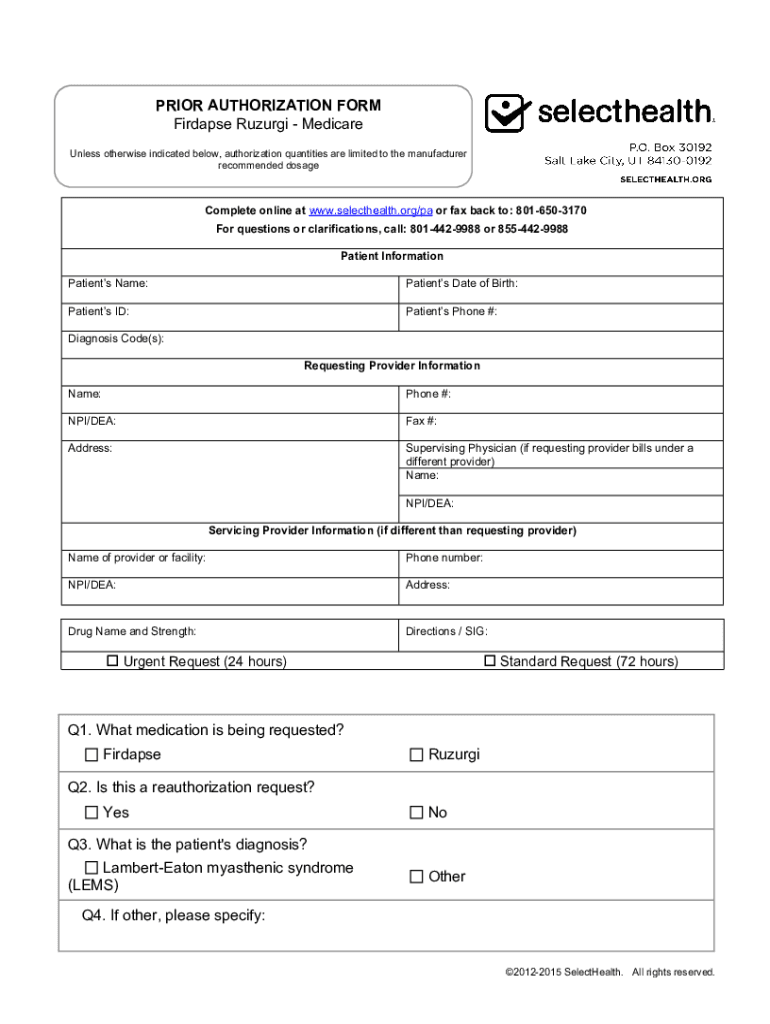 PRIOR AUTHORIZATION FORM
Firdapse Ruzurgi - Medicare

Unless otherwise indicated below, authorization quantities are limited to the manufacturer recommended dosage

selecthealth.

P.O. Box 30192
Salt Lake City, UT 84130-0192
SELECTHEALTH.ORG

Complete online at www.selecthealth.org/pa or fax back to: 801-650-3170
For questions or clarifications, call: 801-442-9988 or 855-442-9988

Patient Information

| Patient's Name: | Patient's Date of Birth: |
|---|---|
| Patient's ID: | Patient's Phone #: |
| Diagnosis Code(s): | |

Requesting Provider Information

| Name: | Phone #: |
|---|---|
| NPI/DEA: | Fax #: |
| Address: | Supervising Physician (if requesting provider bills under a different provider) Name: |
| | NPI/DEA: |

Servicing Provider Information (if different than requesting provider)

| Name of provider or facility: | Phone number: |
|---|---|
| NPI/DEA: | Address: |

| Drug Name and Strength: | Directions / SIG: |
|---|---|
| ☐ Urgent Request (24 hours) | ☐ Standard Request (72 hours) |

Q1. What medication is being requested?
☐ Firdapse ☐ Ruzurgi

Q2. Is this a reauthorization request?
☐ Yes ☐ No

Q3. What is the patient's diagnosis?
☐ Lambert-Eaton myasthenic syndrome (LEMS) ☐ Other

Q4. If other, please specify:

©2012-2015 SelectHealth. All rights reserved.